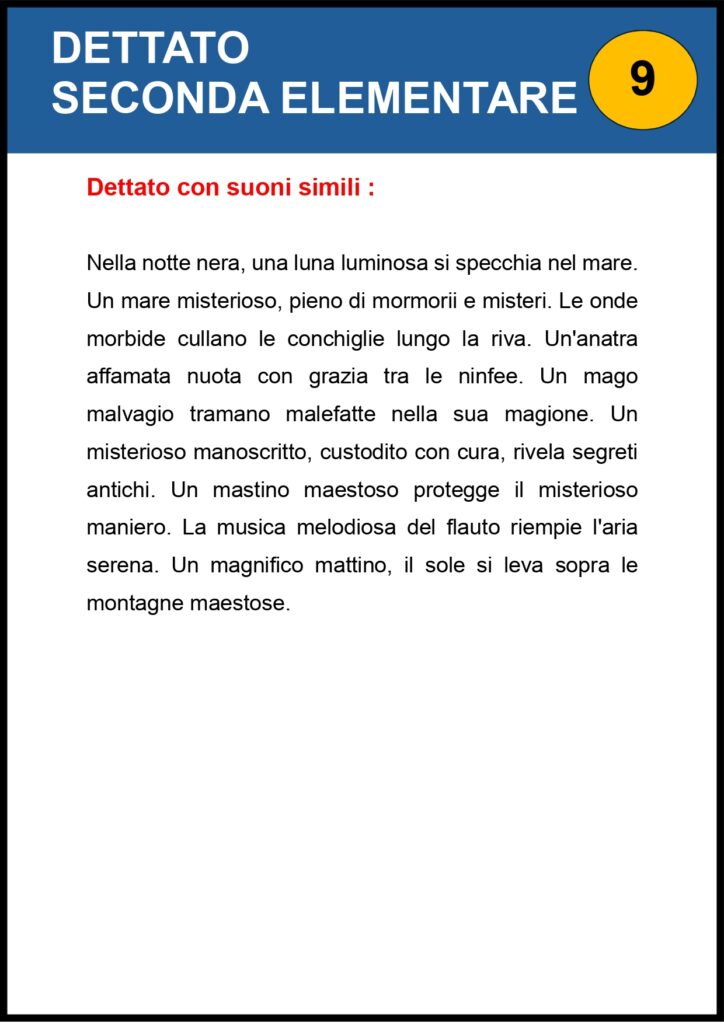 DETTATO
SECONDA ELEMENTARE

9

Dettato con suoni simili :

Nella notte nera, una luna luminosa si specchia nel mare. Un mare misterioso, pieno di mormorii e misteri. Le onde morbide cullano le conchiglie lungo la riva. Un'anatra affamata nuota con grazia tra le ninfee. Un mago malvagio tramano malefatte nella sua magione. Un misterioso manoscritto, custodito con cura, rivela segreti antichi. Un mastino maestoso protegge il misterioso maniero. La musica melodiosa del flauto riempie l'aria serena. Un magnifico mattino, il sole si leva sopra le montagne maestose.